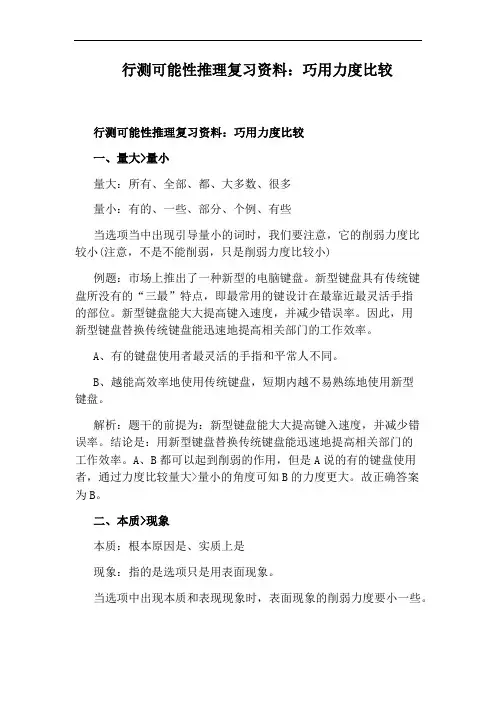 行测可能性推理复习资料：巧用力度比较

行测可能性推理复习资料：巧用力度比较

一、量大>量小

量大：所有、全部、都、大多数、很多

量小：有的、一些、部分、个例、有些

当选项当中出现引导量小的词时，我们要注意，它的削弱力度比较小(注意，不是不能削弱，只是削弱力度比较小)

例题：市场上推出了一种新型的电脑键盘。新型键盘具有传统键盘所没有的“三最”特点，即最常用的键设计在最靠近最灵活手指的部位。新型键盘能大大提高键入速度，并减少错误率。因此，用新型键盘替换传统键盘能迅速地提高相关部门的工作效率。

A、有的键盘使用者最灵活的手指和平常人不同。

B、越能高效率地使用传统键盘，短期内越不易熟练地使用新型键盘。

解析：题干的前提为：新型键盘能大大提高键入速度，并减少错误率。结论是：用新型键盘替换传统键盘能迅速地提高相关部门的工作效率。A、B都可以起到削弱的作用，但是A说的有的键盘使用者，通过力度比较量大>量小的角度可知B的力度更大。故正确答案为B。

二、本质>现象

本质：根本原因是、实质上是

现象：指的是选项只是用表面现象。

当选项中出现本质和表现现象时，表面现象的削弱力度要小一些。